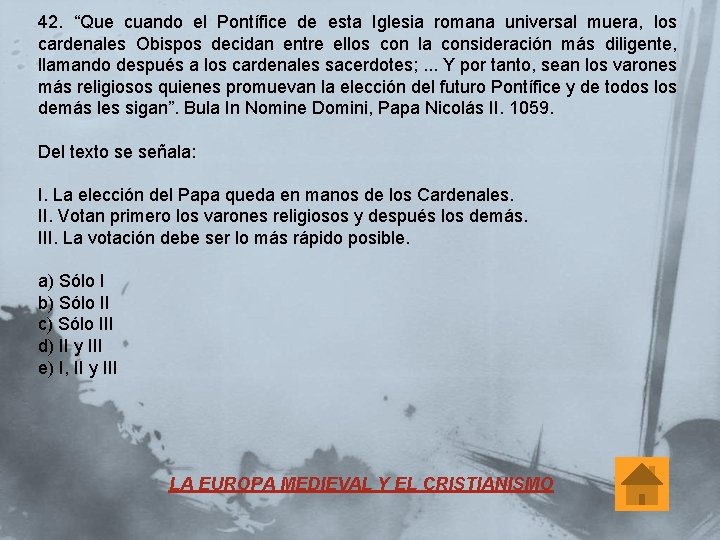 42. "Que cuando el Pontífice de esta Iglesia romana universal muera, los cardenales Obispos decidan entre ellos con la consideración más diligente, llamando después a los cardenales sacerdotes; ... Y por tanto, sean los varones más religiosos quienes promuevan la elección del futuro Pontífice y de todos los demás les sigan". Bula In Nomine Domini, Papa Nicolás II. 1059.

Del texto se señala:

I. La elección del Papa queda en manos de los Cardenales.
II. Votan primero los varones religiosos y después los demás.
III. La votación debe ser lo más rápido posible.

a) Sólo I
b) Sólo II
c) Sólo III
d) II y III
e) I, II y III

LA EUROPA MEDIEVAL Y EL CRISTIANISMO